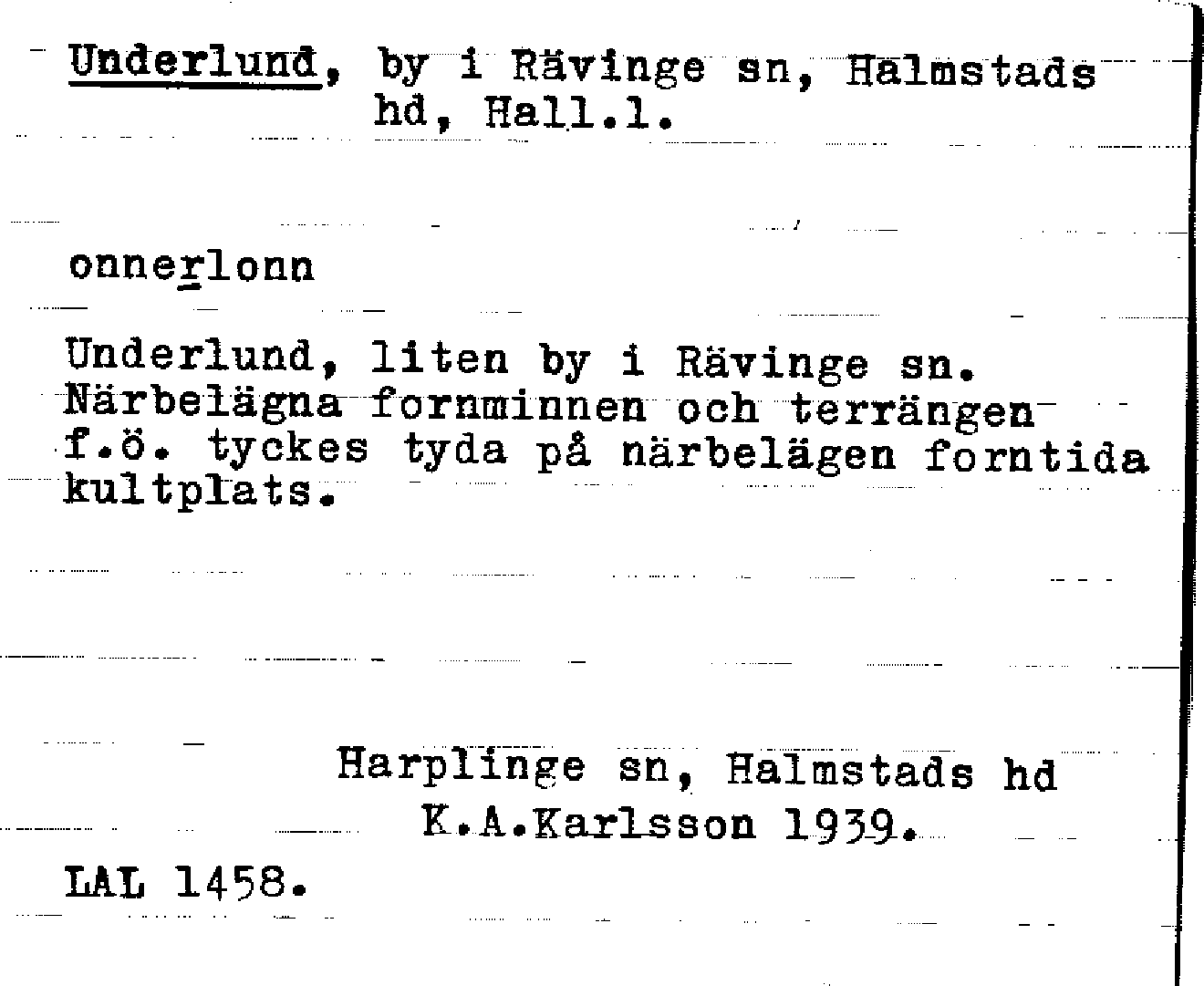 Underlund, by i Rävinge sn, Halmstads hd, Hall.l.

onnerlonn

Underlund, liten by i Rävinge sn. Närbelägna fornminnen och terrängen f.ö. tyckes tyda på närbelägen forntida kultplats.

Harplinge sn, Halmstads hd
K.A.Karlsson 1939.

LAL 1458.